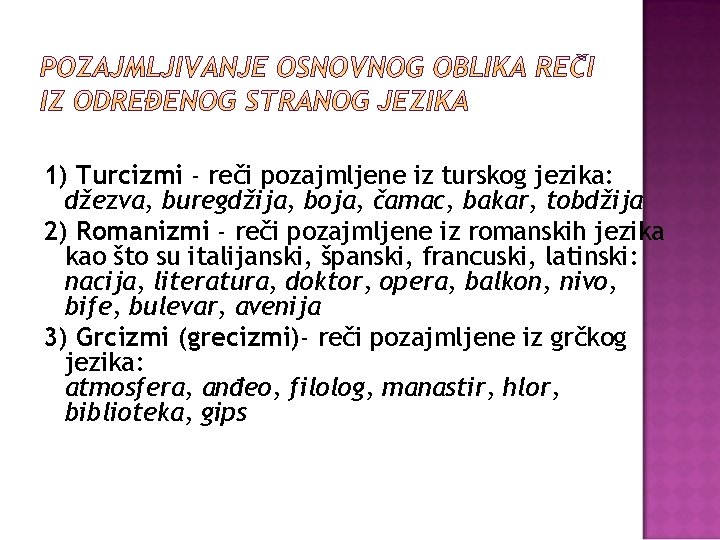 POZAJMLJIVANJE OSNOVNOG OBLIKA REČI IZ ODREĐENOG STRANOG JEZIKA

1) Turcizmi - reči pozajmljene iz turskog jezika: džezva, buregdžija, boja, čamac, bakar, tobdžija

2) Romanizmi - reči pozajmljene iz romanskih jezika kao što su italijanski, španski, francuski, latinski: nacija, literatura, doktor, opera, balkon, nivo, bife, bulevar, avenija

3) Grcizmi (grecizmi)- reči pozajmljene iz grčkog jezika: atmosfera, anđeo, filolog, manastir, hlor, biblioteka, gips